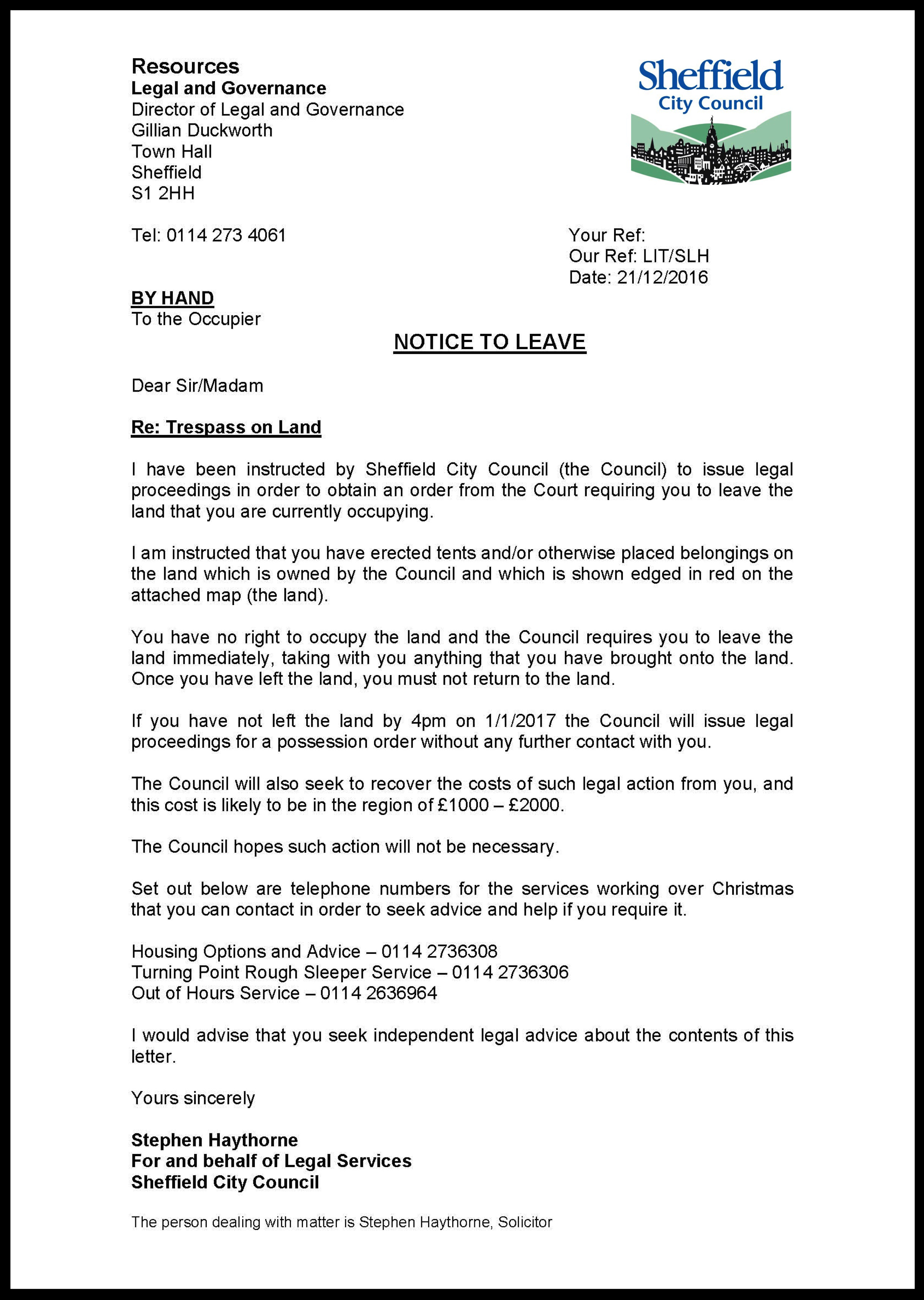 Resources
Legal and Governance
Director of Legal and Governance
Gillian Duckworth
Town Hall
Sheffield
S1 2HH

Sheffield
City Council

Tel: 0114 273 4061

Your Ref:
Our Ref: LIT/SLH
Date: 21/12/2016

BY HAND
To the Occupier

NOTICE TO LEAVE

Dear Sir/Madam

Re: Trespass on Land

I have been instructed by Sheffield City Council (the Council) to issue legal proceedings in order to obtain an order from the Court requiring you to leave the land that you are currently occupying.

I am instructed that you have erected tents and/or otherwise placed belongings on the land which is owned by the Council and which is shown edged in red on the attached map (the land).

You have no right to occupy the land and the Council requires you to leave the land immediately, taking with you anything that you have brought onto the land. Once you have left the land, you must not return to the land.

If you have not left the land by 4pm on 1/1/2017 the Council will issue legal proceedings for a possession order without any further contact with you.

The Council will also seek to recover the costs of such legal action from you, and this cost is likely to be in the region of £1000 – £2000.

The Council hopes such action will not be necessary.

Set out below are telephone numbers for the services working over Christmas that you can contact in order to seek advice and help if you require it.

Housing Options and Advice – 0114 2736308
Turning Point Rough Sleeper Service – 0114 2736306
Out of Hours Service – 0114 2636964

I would advise that you seek independent legal advice about the contents of this letter.

Yours sincerely

Stephen Haythorne
For and behalf of Legal Services
Sheffield City Council

The person dealing with matter is Stephen Haythorne, Solicitor